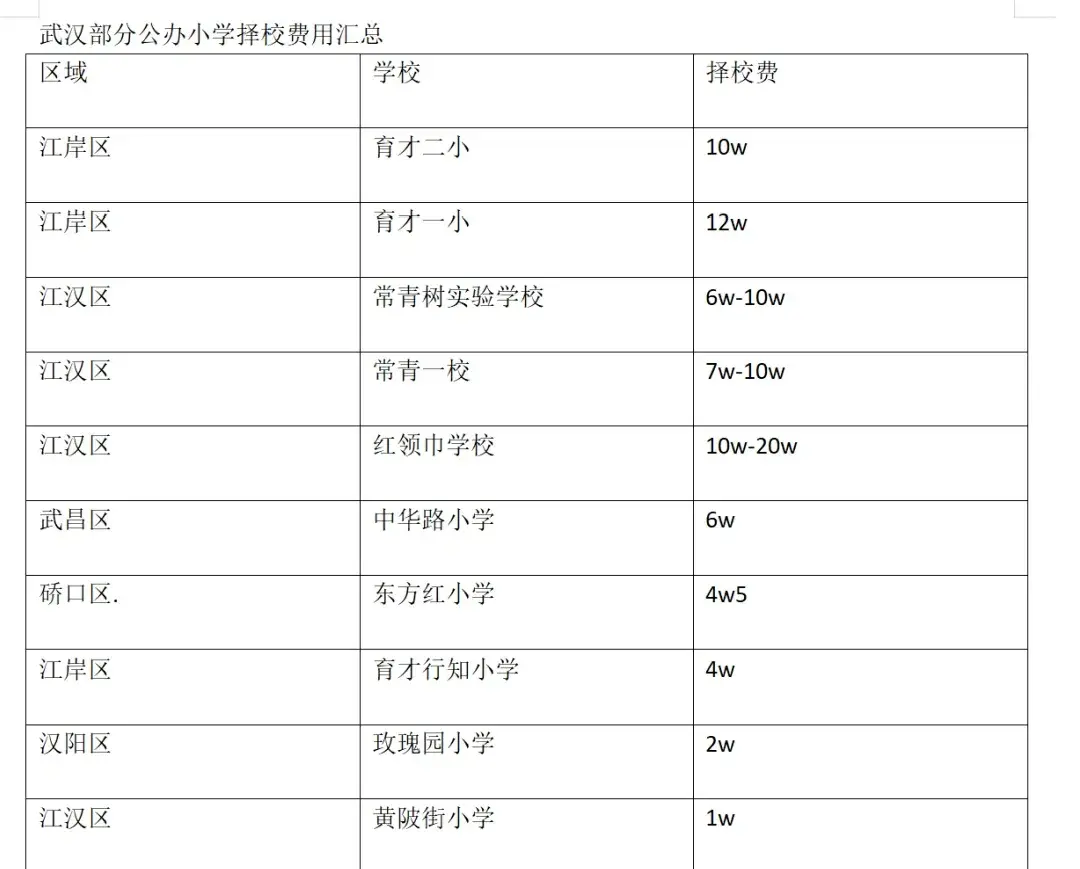 武汉部分公办小学择校费用汇总

| 区域 | 学校 | 择校费 |
|---|---|---|
| 江岸区 | 育才二小 | 10w |
| 江岸区 | 育才一小 | 12w |
| 江汉区 | 常青树实验学校 | 6w-10w |
| 江汉区 | 常青一校 | 7w-10w |
| 江汉区 | 红领巾学校 | 10w-20w |
| 武昌区 | 中华路小学 | 6w |
| 硚口区. | 东方红小学 | 4w5 |
| 江岸区 | 育才行知小学 | 4w |
| 汉阳区 | 玫瑰园小学 | 2w |
| 江汉区 | 黄陂街小学 | 1w |